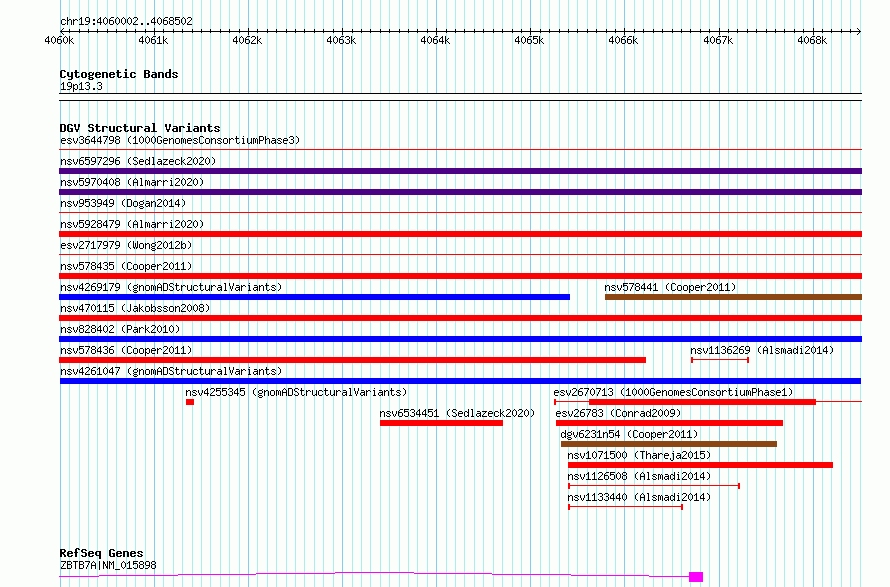 chr19:4060002..4068502

4060k 4061k 4062k 4063k 4064k 4065k 4066k 4067k 4068k

Cytogenetic Bands
19p13.3

DGV Structural Variants
esv3644798 (1000GenomesConsortiumPhase3)
nsv6597296 (Sedlazeck2020)
nsv5970408 (Almarri2020)
nsv953949 (Dogan2014)
nsv5928479 (Almarri2020)
esv2717979 (Wong2012b)
nsv578435 (Cooper2011)
nsv4269179 (gnomADStructuralVariants)
nsv578441 (Cooper2011)
nsv470115 (Jakobsson2008)
nsv828402 (Park2010)
nsv578436 (Cooper2011)
nsv1136269 (Alsmadi2014)
nsv4261047 (gnomADStructuralVariants)
nsv4255345 (gnomADStructuralVariants)
esv2670713 (1000GenomesConsortiumPhase1)
nsv6534451 (Sedlazeck2020)
esv26783 (Conrad2009)
dgv6231n54 (Cooper2011)
nsv1071500 (Thareja2015)
nsv1126508 (Alsmadi2014)
nsv1133440 (Alsmadi2014)

RefSeq Genes
ZBTB7A|NM_015898